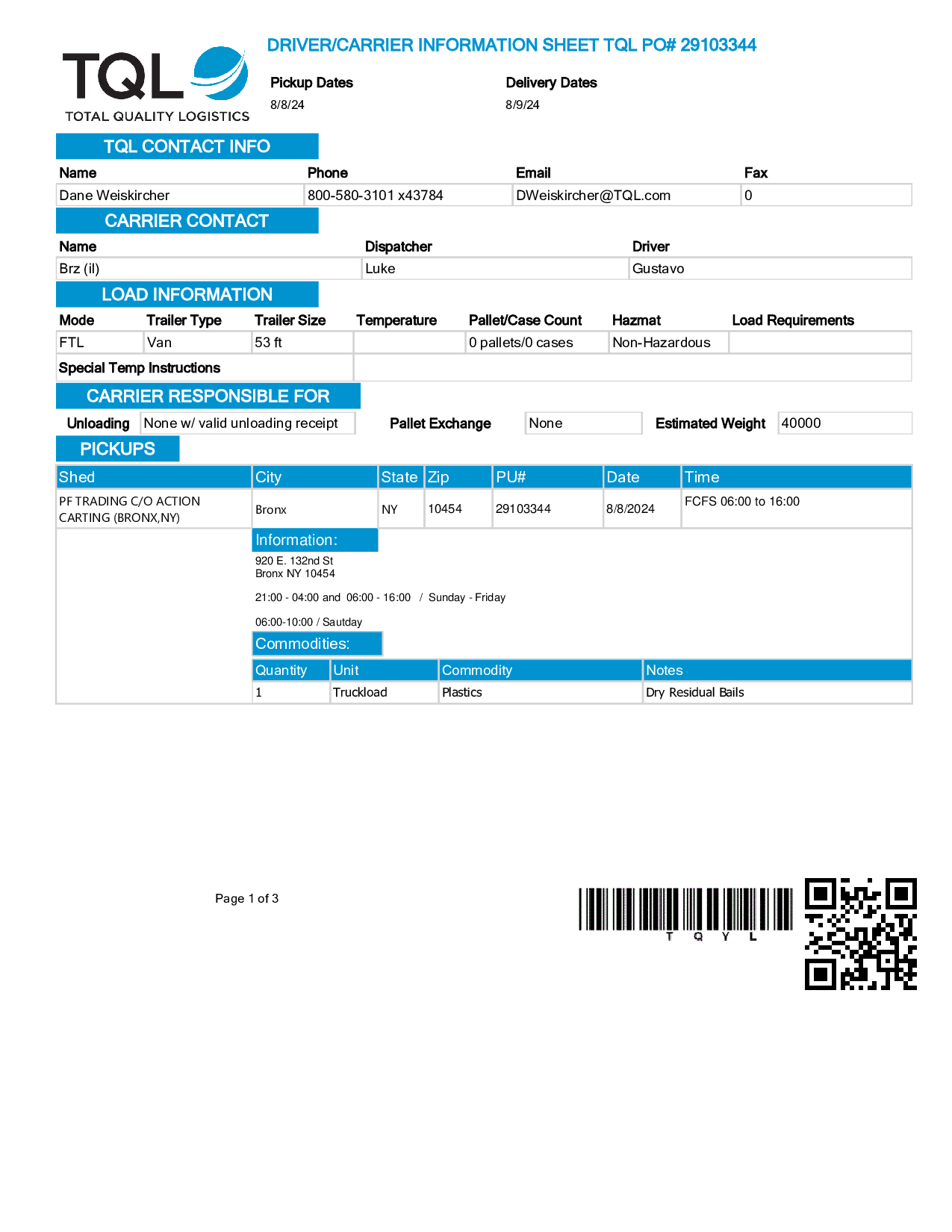 TQL
TOTAL QUALITY LOGISTICS

DRIVER/CARRIER INFORMATION SHEET TQL PO# 29103344

Pickup Dates
8/8/24

Delivery Dates
8/9/24

TQL CONTACT INFO

| Name | Phone | Email | Fax |
|---|---|---|---|
| Dane Weiskircher | 800-580-3101 x43784 | DWeiskircher@TQL.com | 0 |

CARRIER CONTACT

| Name | Dispatcher | Driver |
|---|---|---|
| Brz (il) | Luke | Gustavo |

LOAD INFORMATION

| Mode | Trailer Type | Trailer Size | Temperature | Pallet/Case Count | Hazmat | Load Requirements |
|---|---|---|---|---|---|---|
| FTL | Van | 53 ft | | 0 pallets/0 cases | Non-Hazardous | |

Special Temp Instructions

CARRIER RESPONSIBLE FOR

Unloading None w/ valid unloading receipt
Pallet Exchange None
Estimated Weight 40000

PICKUPS

| Shed | City | State | Zip | PU# | Date | Time |
|---|---|---|---|---|---|---|
| PF TRADING C/O ACTION CARTING (BRONX,NY) | Bronx | NY | 10454 | 29103344 | 8/8/2024 | FCFS 06:00 to 16:00 |

Information:
920 E. 132nd St
Bronx NY 10454

21:00 - 04:00 and 06:00 - 16:00 / Sunday - Friday

06:00-10:00 / Sautday

Commodities:

| Quantity | Unit | Commodity | Notes |
|---|---|---|---|
| 1 | Truckload | Plastics | Dry Residual Bails |

Page 1 of 3

T Q Y L